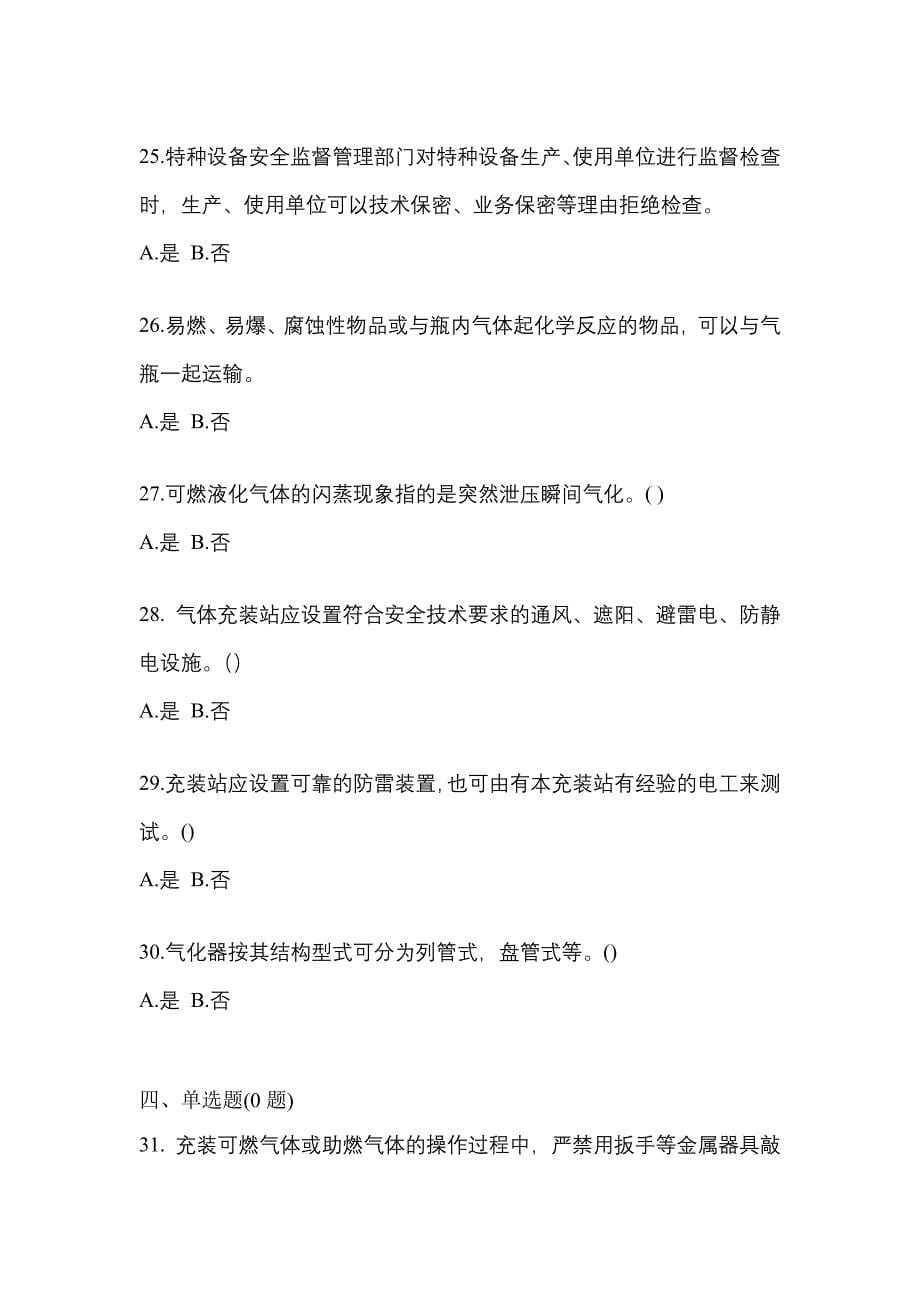 25.特种设备安全监督管理部门对特种设备生产、使用单位进行监督检查时，生产、使用单位可以技术保密、业务保密等理由拒绝检查。

A.是 B.否

26.易燃、易爆、腐蚀性物品或与瓶内气体起化学反应的物品，可以与气瓶一起运输。

A.是 B.否

27.可燃液化气体的闪蒸现象指的是突然泄压瞬间气化。( )

A.是 B.否

28. 气体充装站应设置符合安全技术要求的通风、遮阳、避雷电、防静电设施。()

A.是 B.否

29.充装站应设置可靠的防雷装置,也可由有本充装站有经验的电工来测试。()

A.是 B.否

30.气化器按其结构型式可分为列管式，盘管式等。()

A.是 B.否

四、单选题(0 题)

31. 充装可燃气体或助燃气体的操作过程中，严禁用扳手等金属器具敲